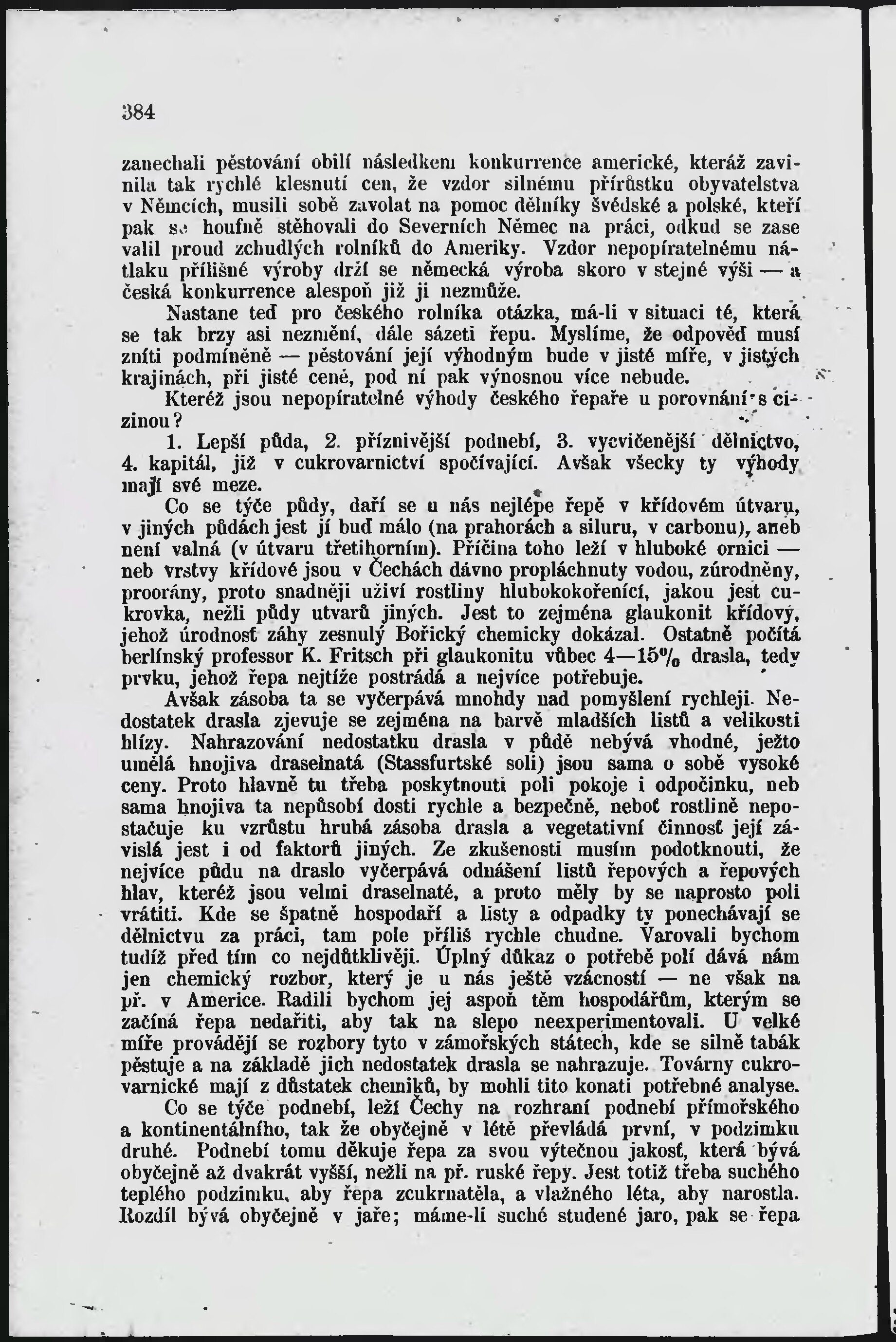 384

zanechali pěstování obilí následkem konkurrence americké, kteráž zavinila tak rychlé klesnutí cen, že vzdor silnému přírůstku obyvatelstva v Němcích, musili sobě zavolat na pomoc dělníky švédské a polské, kteří pak se houfně stěhovali do Severních Němec na práci, odkud se zase valil proud zchudlých rolníků do Ameriky. Vzdor nepopíratelnému nátlaku přílišné výroby drží se německá výroba skoro v stejné výši — a česká konkurrence alespoň již ji nezmůže.

Nastane teď pro českého rolníka otázka, má-li v situaci té, která se tak brzy asi nezmění, dále sázeti řepu. Myslíme, že odpověď musí zníti podmíněně — pěstování její výhodným bude v jisté míře, v jistých krajinách, při jisté ceně, pod ní pak výnosnou více nebude.

Kteréž jsou nepopíratelné výhody českého řepaře u porovnání s cizinou?

1. Lepší půda, 2. příznivější podnebí, 3. vycvičenější dělnictvo, 4. kapitál, již v cukrovarnictví spočívající. Avšak všecky ty výhody mají své meze.

Co se týče půdy, daří se u nás nejlépe řepě v křídovém útvaru, v jiných půdách jest jí buď málo (na prahorách a siluru, v carbonu), aneb není valná (v útvaru třetihorním). Příčina toho leží v hluboké ornici — neb vrstvy křídové jsou v Čechách dávno propláchnuty vodou, zúrodněny, proorány, proto snadněji uživí rostliny hlubokokořenící, jakou jest cukrovka, nežli půdy utvarů jiných. Jest to zejména glaukonit křídový, jehož úrodnosť záhy zesnulý Bořický chemicky dokázal. Ostatně počítá berlínský professor K. Fritsch při glaukonitu vůbec 4—15% drasla, tedy prvku, jehož řepa nejtíže postrádá a nejvíce potřebuje.

Avšak zásoba ta se vyčerpává mnohdy nad pomyšlení rychleji. Nedostatek drasla zjevuje se zejména na barvě mladších listů a velikosti hlízy. Nahrazování nedostatku drasla v půdě nebývá vhodné, ježto umělá hnojiva draselnatá (Stassfurtské soli) jsou sama o sobě vysoké ceny. Proto hlavně tu třeba poskytnouti poli pokoje i odpočinku, neb sama hnojiva ta nepůsobí dosti rychle a bezpečně, neboť rostlině nepostačuje ku vzrůstu hrubá zásoba drasla a vegetativní činnosť její závislá jest i od faktorů jiných. Ze zkušenosti musím podotknouti, že nejvíce půdu na draslo vyčerpává odnášení listů řepových a řepových hlav, kteréž jsou velmi draselnaté, a proto měly by se naprosto poli vrátiti. Kde se špatně hospodaří a listy a odpadky ty ponechávají se dělnictvu za práci, tam pole příliš rychle chudne. Varovali bychom tudíž před tím co nejdůtklivěji. Úplný důkaz o potřebě polí dává nám jen chemický rozbor, který je u nás ještě vzácností — ne však na př. v Americe. Radili bychom jej aspoň těm hospodářům, kterým se začíná řepa nedařiti, aby tak na slepo neexperimentovali. U velké míře provádějí se rozbory tyto v zámořských státech, kde se silně tabák pěstuje a na základě jich nedostatek drasla se nahrazuje. Továrny cukrovarnické mají z důstatek chemiků, by mohli tito konati potřebné analyse.

Co se týče podnebí, leží Čechy na rozhraní podnebí přímořského a kontinentálního, tak že obyčejně v létě převládá první, v podzimku druhé. Podnebí tomu děkuje řepa za svou výtečnou jakosť, která bývá obyčejně až dvakrát vyšší, nežli na př. ruské řepy. Jest totiž třeba suchého teplého podzimku, aby řepa zcukrnatěla, a vlažného léta, aby narostla. Rozdíl bývá obyčejně v jaře; máme-li suché studené jaro, pak se řepa